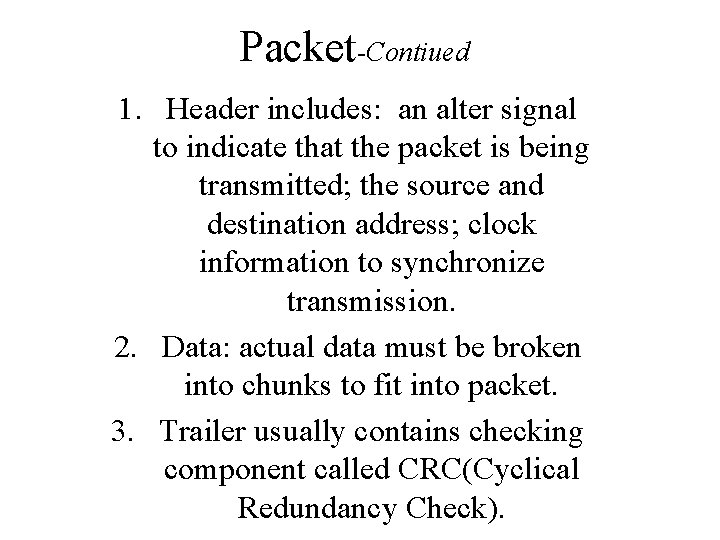 Packet-Contiued

1. Header includes: an alter signal to indicate that the packet is being transmitted; the source and destination address; clock information to synchronize transmission.

2. Data: actual data must be broken into chunks to fit into packet.

3. Trailer usually contains checking component called CRC(Cyclical Redundancy Check).